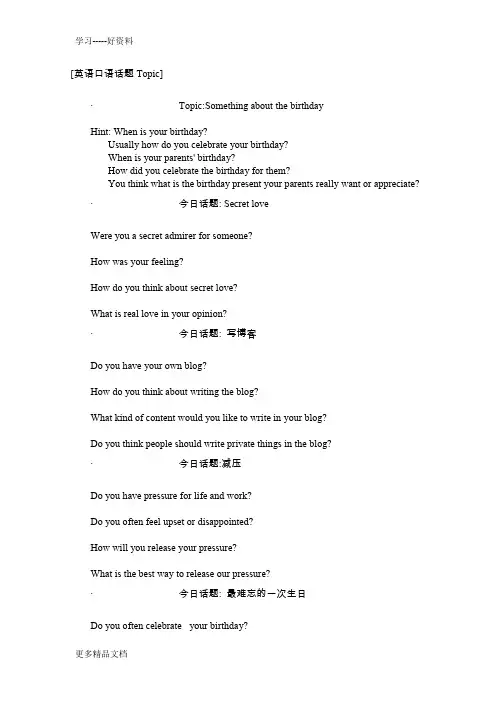 学习-----好资料

[英语口语话题 Topic]

· Topic:Something about the birthday

Hint: When is your birthday?
Usually how do you celebrate your birthday?
When is your parents' birthday?
How did you celebrate the birthday for them?
You think what is the birthday present your parents really want or appreciate?

· 今日话题: Secret love

Were you a secret admirer for someone?

How was your feeling?

How do you think about secret love?

What is real love in your opinion?

· 今日话题: 写博客

Do you have your own blog?

How do you think about writing the blog?

What kind of content would you like to write in your blog?

Do you think people should write private things in the blog?

· 今日话题:减压

Do you have pressure for life and work?

Do you often feel upset or disappointed?

How will you release your pressure?

What is the best way to release our pressure?

· 今日话题: 最难忘的一次生日

Do you often celebrate your birthday?

更多精品文档